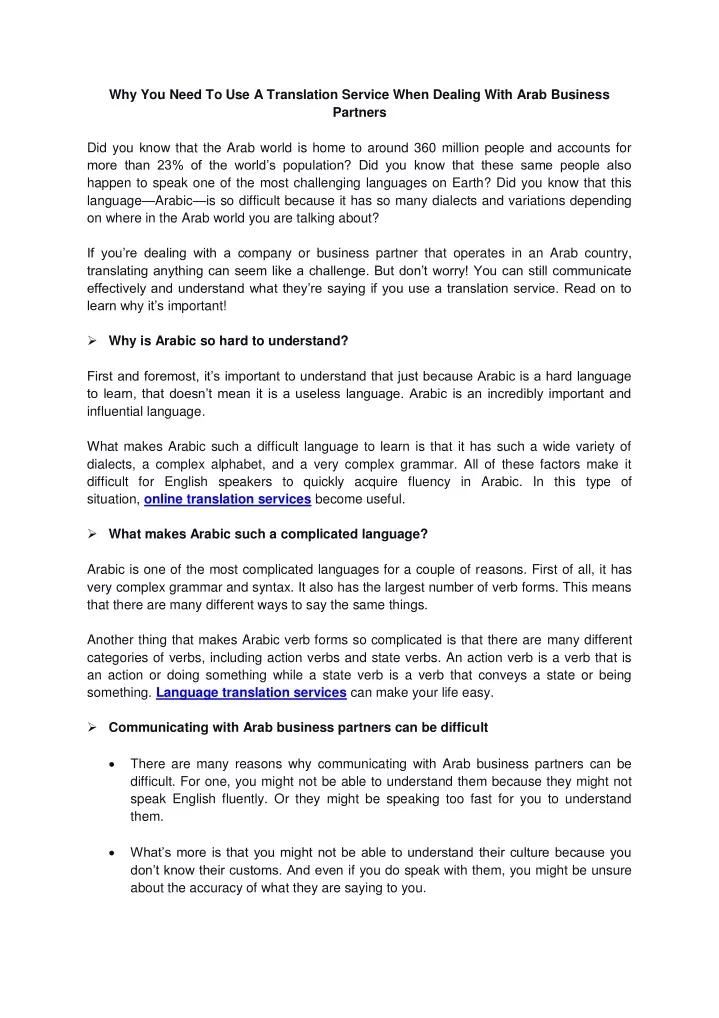 Why You Need To Use A Translation Service When Dealing With Arab Business Partners

Did you know that the Arab world is home to around 360 million people and accounts for more than 23% of the world's population? Did you know that these same people also happen to speak one of the most challenging languages on Earth? Did you know that this language—Arabic—is so difficult because it has so many dialects and variations depending on where in the Arab world you are talking about?

If you're dealing with a company or business partner that operates in an Arab country, translating anything can seem like a challenge. But don't worry! You can still communicate effectively and understand what they're saying if you use a translation service. Read on to learn why it's important!

➢ Why is Arabic so hard to understand?

First and foremost, it's important to understand that just because Arabic is a hard language to learn, that doesn't mean it is a useless language. Arabic is an incredibly important and influential language.

What makes Arabic such a difficult language to learn is that it has such a wide variety of dialects, a complex alphabet, and a very complex grammar. All of these factors make it difficult for English speakers to quickly acquire fluency in Arabic. In this type of situation, online translation services become useful.

➢ What makes Arabic such a complicated language?

Arabic is one of the most complicated languages for a couple of reasons. First of all, it has very complex grammar and syntax. It also has the largest number of verb forms. This means that there are many different ways to say the same things.

Another thing that makes Arabic verb forms so complicated is that there are many different categories of verbs, including action verbs and state verbs. An action verb is a verb that is an action or doing something while a state verb is a verb that conveys a state or being something. Language translation services can make your life easy.

➢ Communicating with Arab business partners can be difficult

• There are many reasons why communicating with Arab business partners can be difficult. For one, you might not be able to understand them because they might not speak English fluently. Or they might be speaking too fast for you to understand them.

• What's more is that you might not be able to understand their culture because you don't know their customs. And even if you do speak with them, you might be unsure about the accuracy of what they are saying to you.